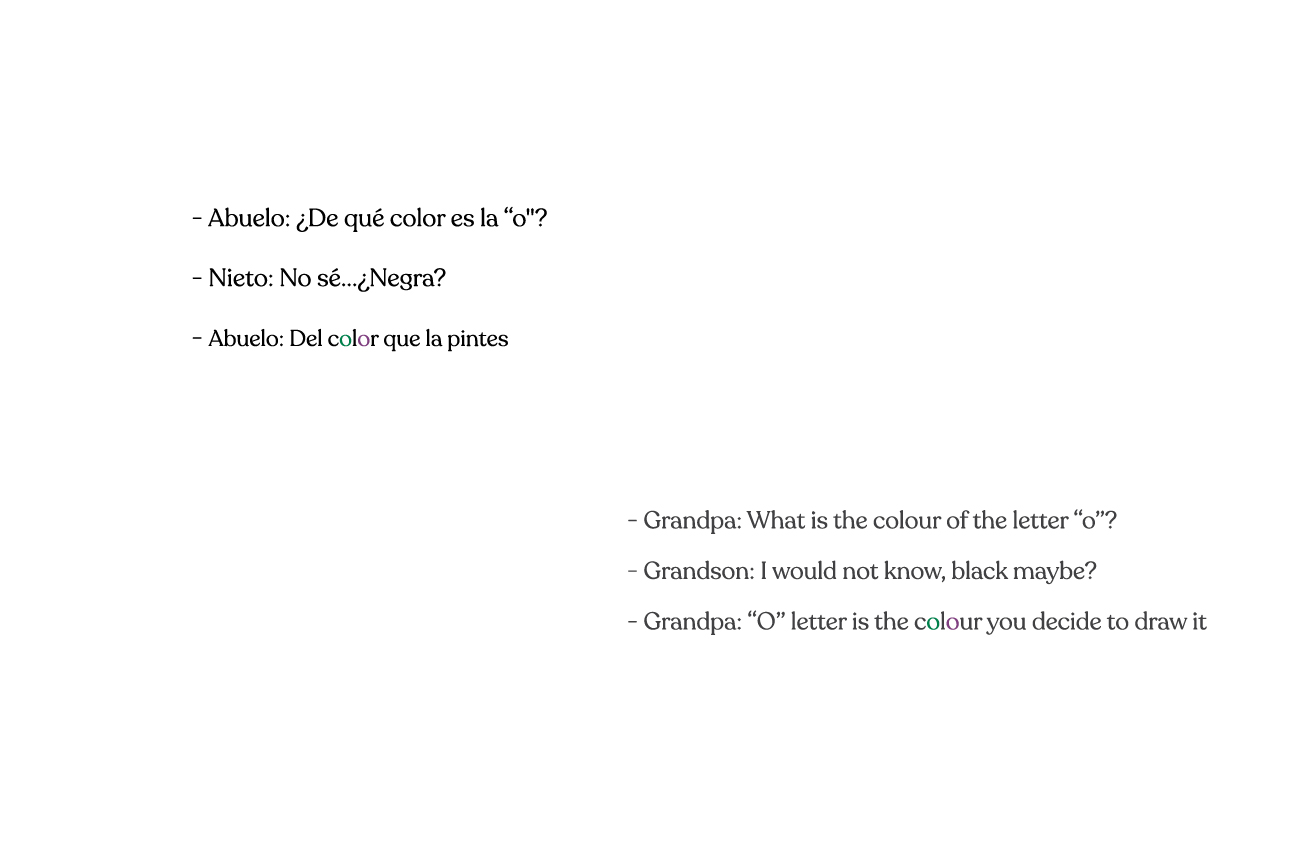 - Abuelo: ¿De qué color es la “o"?

- Nieto: No sé...¿Negra?

- Abuelo: Del color que la pintes

- Grandpa: What is the colour of the letter “o”?

- Grandson: I would not know, black maybe?

- Grandpa: “O” letter is the colour you decide to draw it